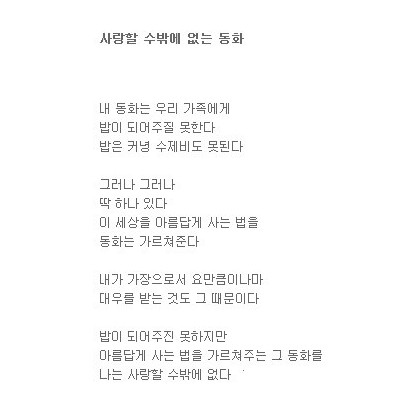 사랑할 수밖에 없는 동화

내 동화는 우리 가족에게
밥이 되어주질 못한다
밥은 커녕 수제비도 못된다

그러나 그러나
딱 하나 있다
이 세상을 아름답게 사는 법을
동화는 가르쳐준다

내가 가장으로서 요만큼이나마
대우를 받는 것도 그 때문이다

밥이 되어주진 못하지만
아름답게 사는 법을 가르쳐주는 그 동화를
나는 사랑할 수밖에 없다